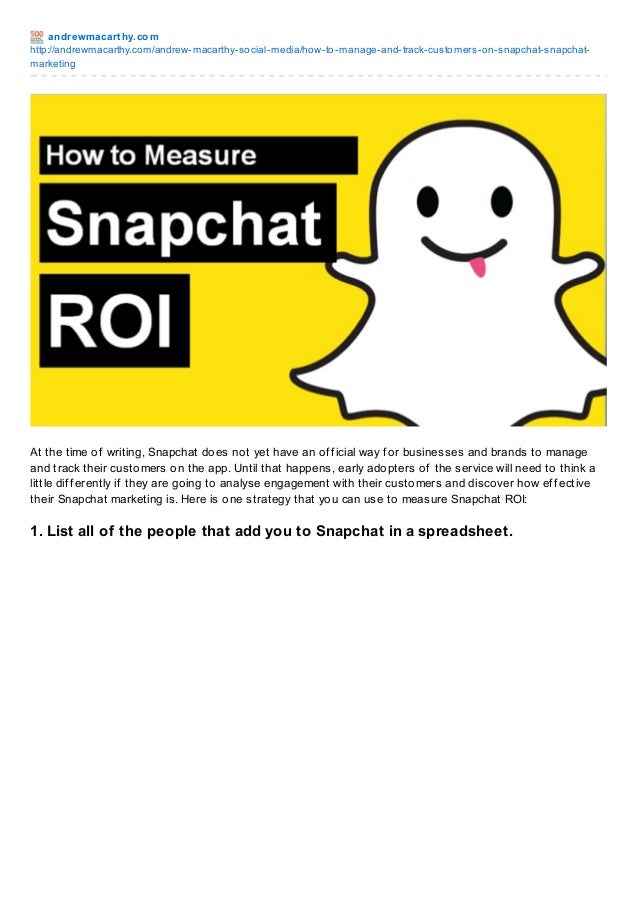 500 andrewmacarthy.com
http://andrewmacarthy.com/andrew-macarthy-social-media/how-to-manage-and-track-customers-on-snapchat-snapchat-marketing

How to Measure
Snapchat
ROI

At the time of writing, Snapchat does not yet have an official way for businesses and brands to manage and track their customers on the app. Until that happens, early adopters of the service will need to think a little differently if they are going to analyse engagement with their customers and discover how effective their Snapchat marketing is. Here is one strategy that you can use to measure Snapchat ROI:

1. List all of the people that add you to Snapchat in a spreadsheet.